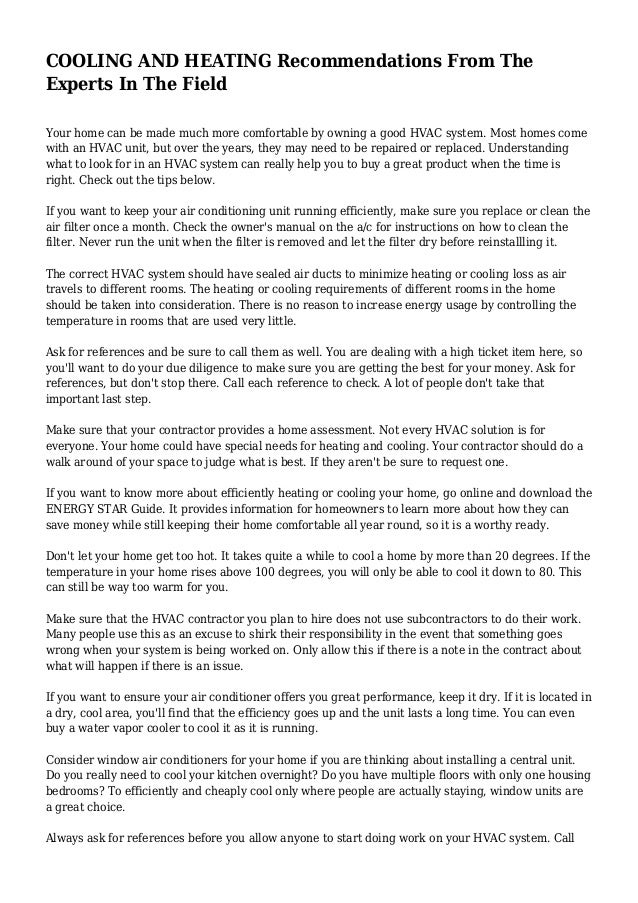 COOLING AND HEATING Recommendations From The Experts In The Field

Your home can be made much more comfortable by owning a good HVAC system. Most homes come with an HVAC unit, but over the years, they may need to be repaired or replaced. Understanding what to look for in an HVAC system can really help you to buy a great product when the time is right. Check out the tips below.

If you want to keep your air conditioning unit running efficiently, make sure you replace or clean the air filter once a month. Check the owner's manual on the a/c for instructions on how to clean the filter. Never run the unit when the filter is removed and let the filter dry before reinstallling it.

The correct HVAC system should have sealed air ducts to minimize heating or cooling loss as air travels to different rooms. The heating or cooling requirements of different rooms in the home should be taken into consideration. There is no reason to increase energy usage by controlling the temperature in rooms that are used very little.

Ask for references and be sure to call them as well. You are dealing with a high ticket item here, so you'll want to do your due diligence to make sure you are getting the best for your money. Ask for references, but don't stop there. Call each reference to check. A lot of people don't take that important last step.

Make sure that your contractor provides a home assessment. Not every HVAC solution is for everyone. Your home could have special needs for heating and cooling. Your contractor should do a walk around of your space to judge what is best. If they aren't be sure to request one.

If you want to know more about efficiently heating or cooling your home, go online and download the ENERGY STAR Guide. It provides information for homeowners to learn more about how they can save money while still keeping their home comfortable all year round, so it is a worthy ready.

Don't let your home get too hot. It takes quite a while to cool a home by more than 20 degrees. If the temperature in your home rises above 100 degrees, you will only be able to cool it down to 80. This can still be way too warm for you.

Make sure that the HVAC contractor you plan to hire does not use subcontractors to do their work. Many people use this as an excuse to shirk their responsibility in the event that something goes wrong when your system is being worked on. Only allow this if there is a note in the contract about what will happen if there is an issue.

If you want to ensure your air conditioner offers you great performance, keep it dry. If it is located in a dry, cool area, you'll find that the efficiency goes up and the unit lasts a long time. You can even buy a water vapor cooler to cool it as it is running.

Consider window air conditioners for your home if you are thinking about installing a central unit. Do you really need to cool your kitchen overnight? Do you have multiple floors with only one housing bedrooms? To efficiently and cheaply cool only where people are actually staying, window units are a great choice.

Always ask for references before you allow anyone to start doing work on your HVAC system. Call